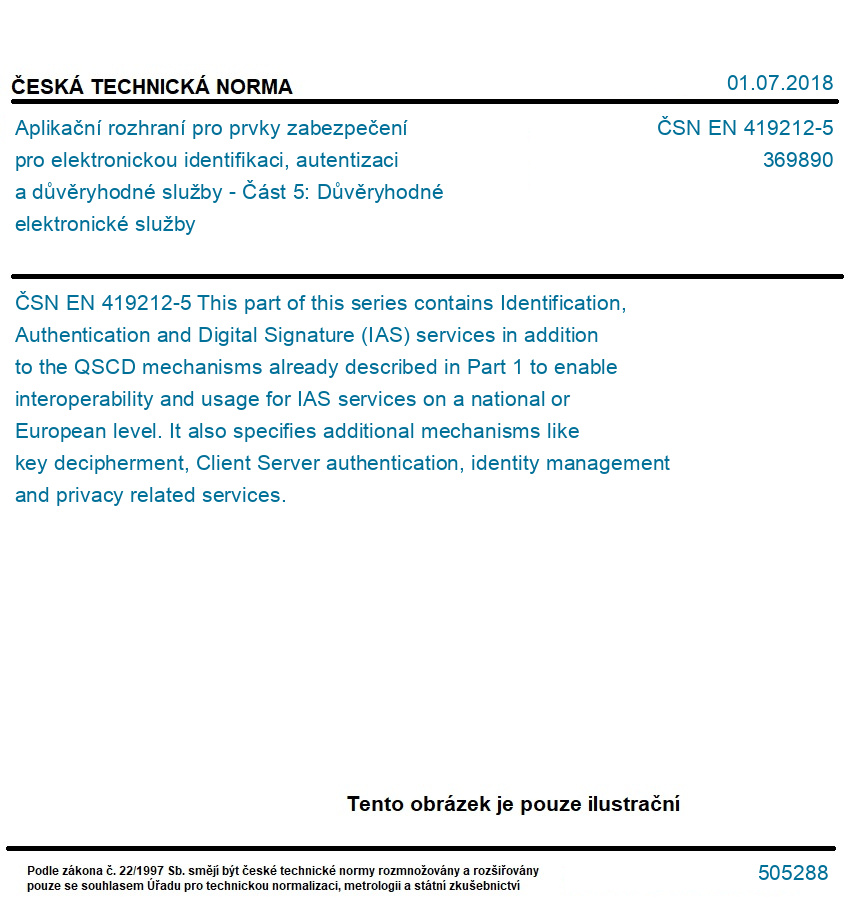 ČESKÁ TECHNICKÁ NORMA

01.07.2018

Aplikační rozhraní pro prvky zabezpečení pro elektronickou identifikaci, autentizaci a důvěryhodné služby - Část 5: Důvěryhodné elektronické služby

ČSN EN 419212-5
369890

ČSN EN 419212-5 This part of this series contains Identification, Authentication and Digital Signature (IAS) services in addition to the QSCD mechanisms already described in Part 1 to enable interoperability and usage for IAS services on a national or European level. It also specifies additional mechanisms like key decipherment, Client Server authentication, identity management and privacy related services.

Tento obrázek je pouze ilustrační

Podle zákona č. 22/1997 Sb. smějí být české technické normy rozmnožovány a rozšiřovány pouze se souhlasem Úřadu pro technickou normalizaci, metrologii a státní zkušebnictví

505288